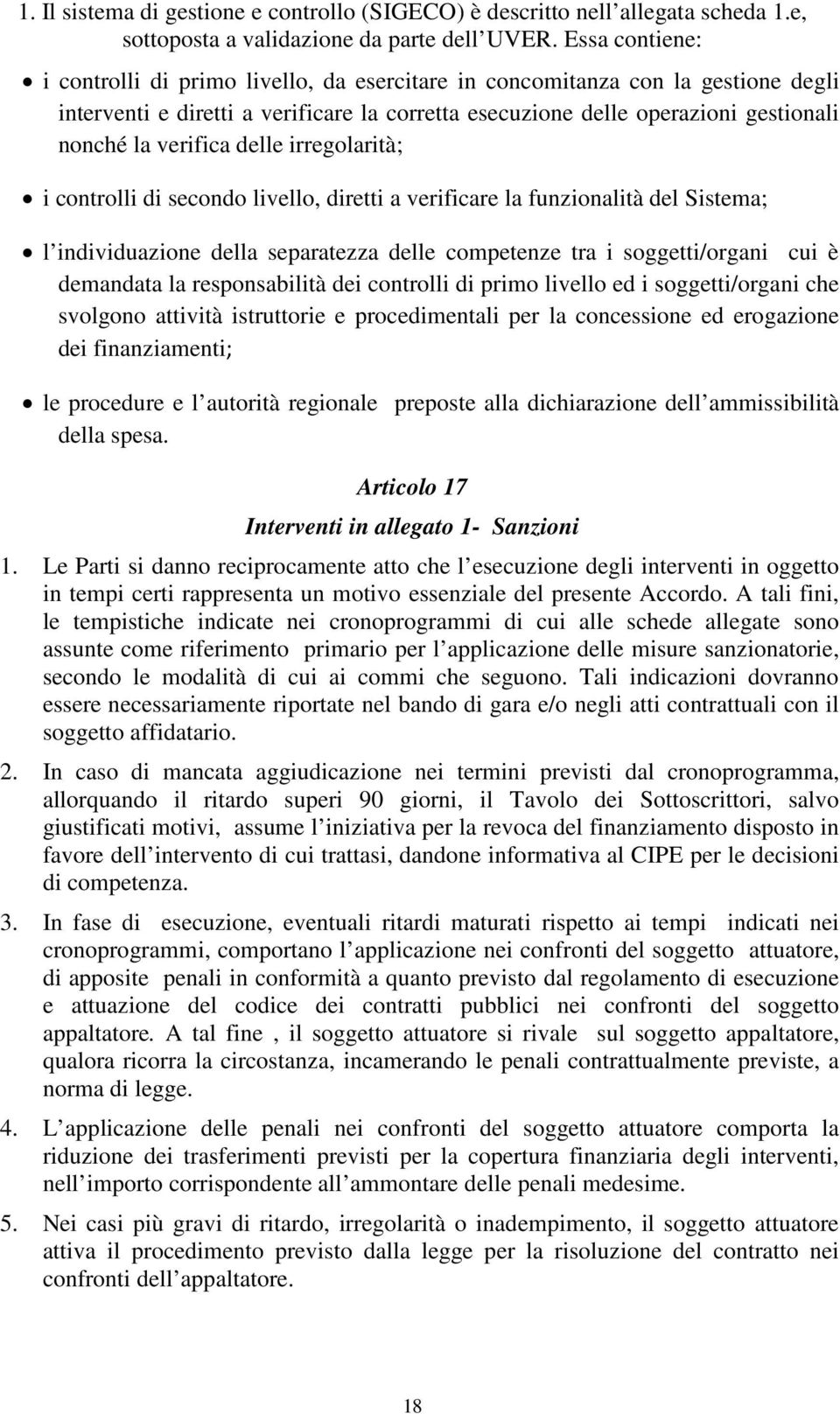 1. Il sistema di gestione e controllo (SIGECO) è descritto nell allegata scheda 1.e, sottoposta a validazione da parte dell UVER. Essa contiene:

• i controlli di primo livello, da esercitare in concomitanza con la gestione degli interventi e diretti a verificare la corretta esecuzione delle operazioni gestionali nonché la verifica delle irregolarità;

• i controlli di secondo livello, diretti a verificare la funzionalità del Sistema;

• l individuazione della separatezza delle competenze tra i soggetti/organi cui è demandata la responsabilità dei controlli di primo livello ed i soggetti/organi che svolgono attività istruttorie e procedimentali per la concessione ed erogazione dei finanziamenti;

• le procedure e l autorità regionale preposte alla dichiarazione dell ammissibilità della spesa.

Articolo 17

Interventi in allegato 1- Sanzioni

1. Le Parti si danno reciprocamente atto che l esecuzione degli interventi in oggetto in tempi certi rappresenta un motivo essenziale del presente Accordo. A tali fini, le tempistiche indicate nei cronoprogrammi di cui alle schede allegate sono assunte come riferimento primario per l applicazione delle misure sanzionatorie, secondo le modalità di cui ai commi che seguono. Tali indicazioni dovranno essere necessariamente riportate nel bando di gara e/o negli atti contrattuali con il soggetto affidatario.

2. In caso di mancata aggiudicazione nei termini previsti dal cronoprogramma, allorquando il ritardo superi 90 giorni, il Tavolo dei Sottoscrittori, salvo giustificati motivi, assume l iniziativa per la revoca del finanziamento disposto in favore dell intervento di cui trattasi, dandone informativa al CIPE per le decisioni di competenza.

3. In fase di esecuzione, eventuali ritardi maturati rispetto ai tempi indicati nei cronoprogrammi, comportano l applicazione nei confronti del soggetto attuatore, di apposite penali in conformità a quanto previsto dal regolamento di esecuzione e attuazione del codice dei contratti pubblici nei confronti del soggetto appaltatore. A tal fine , il soggetto attuatore si rivale sul soggetto appaltatore, qualora ricorra la circostanza, incamerando le penali contrattualmente previste, a norma di legge.

4. L applicazione delle penali nei confronti del soggetto attuatore comporta la riduzione dei trasferimenti previsti per la copertura finanziaria degli interventi, nell importo corrispondente all ammontare delle penali medesime.

5. Nei casi più gravi di ritardo, irregolarità o inadempimento, il soggetto attuatore attiva il procedimento previsto dalla legge per la risoluzione del contratto nei confronti dell appaltatore.

18